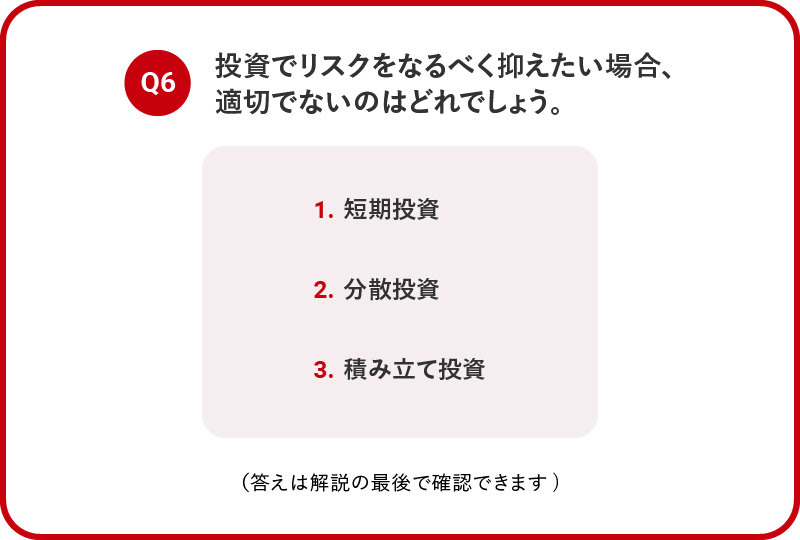 Q6

投資でリスクをなるべく抑えたい場合、適切でないのはどれでしょう。

1. 短期投資

2. 分散投資

3. 積み立て投資

（答えは解説の最後で確認できます）